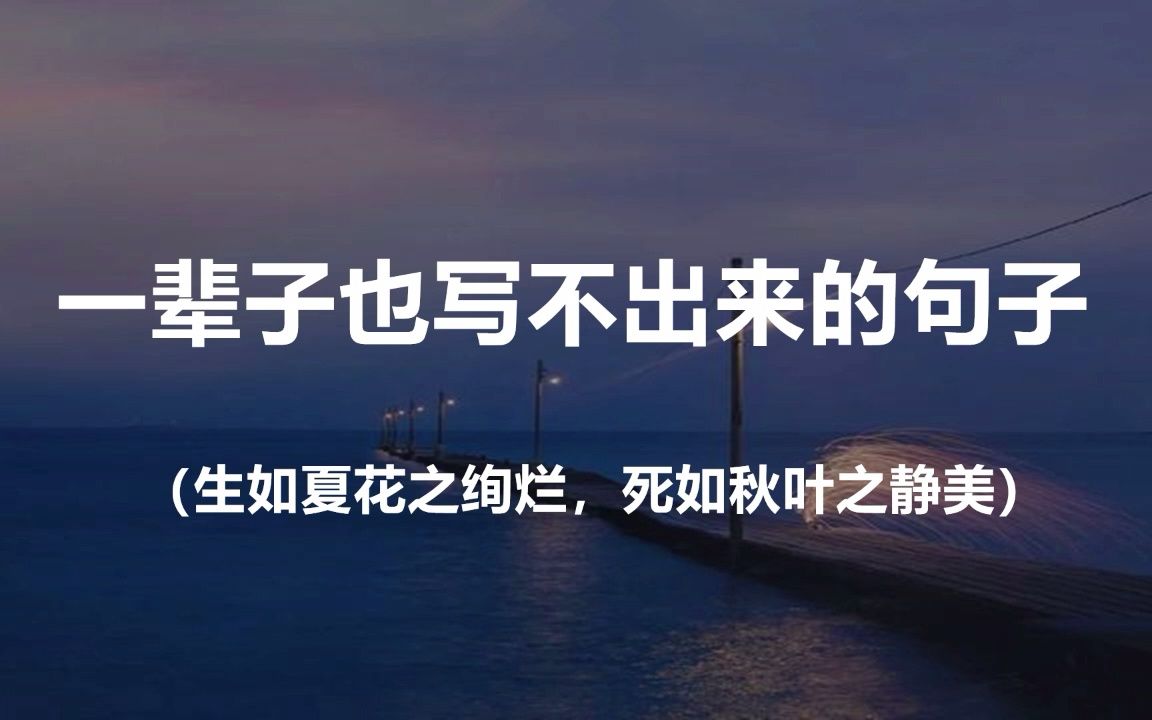 一辈子也写不出来的句子

（生如夏花之绚烂，死如秋叶之静美）